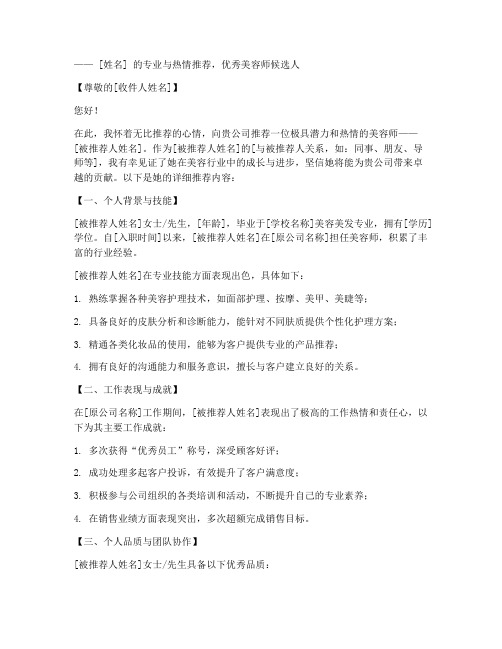 —— [姓名] 的专业与热情推荐，优秀美容师候选人

【尊敬的[收件人姓名]】

您好！

在此，我怀着无比推荐的心情，向贵公司推荐一位极具潜力和热情的美容师——[被推荐人姓名]。作为[被推荐人姓名]的[与被推荐人关系，如：同事、朋友、导师等]，我有幸见证了她在美容行业中的成长与进步，坚信她将能为贵公司带来卓越的贡献。以下是她的详细推荐内容：

【一、个人背景与技能】

[被推荐人姓名]女士/先生，[年龄]，毕业于[学校名称]美容美发专业，拥有[学历]学位。自[入职时间]以来，[被推荐人姓名]在[原公司名称]担任美容师，积累了丰富的行业经验。

[被推荐人姓名]在专业技能方面表现出色，具体如下：

1. 熟练掌握各种美容护理技术，如面部护理、按摩、美甲、美睫等；

2. 具备良好的皮肤分析和诊断能力，能针对不同肤质提供个性化护理方案；

3. 精通各类化妆品的使用，能够为客户提供专业的产品推荐；

4. 拥有良好的沟通能力和服务意识，擅长与客户建立良好的关系。

【二、工作表现与成就】

在[原公司名称]工作期间，[被推荐人姓名]表现出了极高的工作热情和责任心，以下为其主要工作成就：

1. 多次获得“优秀员工”称号，深受顾客好评；

2. 成功处理多起客户投诉，有效提升了客户满意度；

3. 积极参与公司组织的各类培训和活动，不断提升自己的专业素养；

4. 在销售业绩方面表现突出，多次超额完成销售目标。

【三、个人品质与团队协作】

[被推荐人姓名]女士/先生具备以下优秀品质：